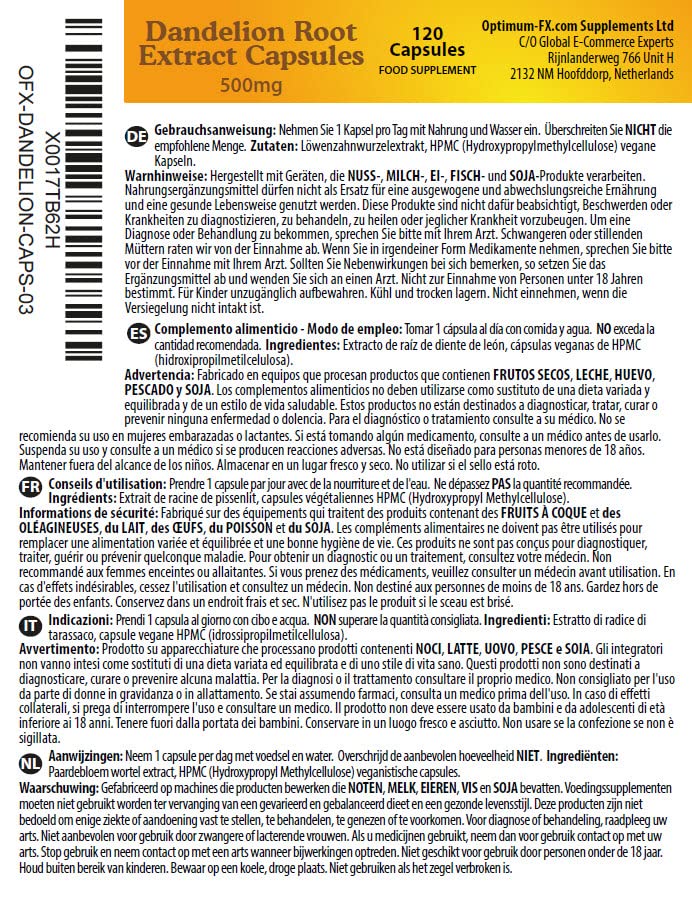 X0017TB62H
OFX-DANDELION-CAPS-03

Dandelion Root Extract Capsules
500mg

120 Capsules
FOOD SUPPLEMENT

Optimum-FX.com Supplements Ltd
C/O Global E-Commerce Experts
Rijnlanderweg 766 Unit H
2132 NM Hoofddorp, Netherlands

DE Gebrauchsanweisung: Nehmen Sie 1 Kapsel pro Tag mit Nahrung und Wasser ein. Überschreiten Sie NICHT die empfohlene Menge. Zutaten: Löwenzahnwurzelextrakt, HPMC (Hydroxypropylmethylcellulose) vegane Kapseln.
Warnhinweise: Hergestellt mit Geräten, die NUSS-, MILCH-, EI-, FISCH- und SOJA-Produkte verarbeiten. Nahrungsergänzungsmittel dürfen nicht als Ersatz für eine ausgewogene und abwechslungsreiche Ernährung und eine gesunde Lebensweise genutzt werden. Diese Produkte sind nicht dafür beabsichtigt, Beschwerden oder Krankheiten zu diagnostizieren, zu behandeln, zu heilen oder jeglicher Krankheit vorzubeugen. Um eine Diagnose oder Behandlung zu bekommen, sprechen Sie bitte mit Ihrem Arzt. Schwangeren oder stillenden Müttern raten wir von der Einnahme ab. Wenn Sie in irgendeiner Form Medikamente nehmen, sprechen Sie bitte vor der Einnahme mit Ihrem Arzt. Sollten Sie Nebenwirkungen bei sich bemerken, so setzen Sie das Ergänzungsmittel ab und wenden Sie sich an einen Arzt. Nicht zur Einnahme von Personen unter 18 Jahren bestimmt. Für Kinder unzugänglich aufbewahren. Kühl und trocken lagern. Nicht einnehmen, wenn die Versiegelung nicht intakt ist.

ES Complemento alimenticio - Modo de empleo: Tomar 1 cápsula al día con comida y agua. NO exceda la cantidad recomendada. Ingredientes: Extracto de raíz de diente de león, cápsulas veganas de HPMC (hidroxipropilmetilcelulosa).
Advertencia: Fabricado en equipos que procesan productos que contienen FRUTOS SECOS, LECHE, HUEVO, PESCADO y SOJA. Los complementos alimenticios no deben utilizarse como sustituto de una dieta variada y equilibrada y de un estilo de vida saludable. Estos productos no están destinados a diagnosticar, tratar, curar o prevenir ninguna enfermedad o dolencia. Para el diagnóstico o tratamiento consulte a su médico. No se recomienda su uso en mujeres embarazadas o lactantes. Si está tomando algún medicamento, consulte a un médico antes de usarlo. Suspenda su uso y consulte a un médico si se producen reacciones adversas. No está diseñado para personas menores de 18 años. Mantener fuera del alcance de los niños. Almacenar en un lugar fresco y seco. No utilizar si el sello está roto.

FR Conseils d'utilisation: Prendre 1 capsule par jour avec de la nourriture et de l'eau. Ne dépassez PAS la quantité recommandée. Ingrédients: Extrait de racine de pissenlit, capsules végétaliennes HPMC (Hydroxypropyl Methylcellulose).
Informations de sécurité: Fabriqué sur des équipements qui traitent des produits contenant des FRUITS À COQUE et des OLÉAGINEUSES, du LAIT, des ŒUFS, du POISSON et du SOJA. Les compléments alimentaires ne doivent pas être utilisés pour remplacer une alimentation variée et équilibrée et une bonne hygiène de vie. Ces produits ne sont pas conçus pour diagnostiquer, traiter, guérir ou prévenir quelconque maladie. Pour obtenir un diagnostic ou un traitement, consultez votre médecin. Non recommandé aux femmes enceintes ou allaitantes. Si vous prenez des médicaments, veuillez consulter un médecin avant utilisation. En cas d'effets indésirables, cessez l'utilisation et consultez un médecin. Non destiné aux personnes de moins de 18 ans. Gardez hors de portée des enfants. Conservez dans un endroit frais et sec. N'utilisez pas le produit si le sceau est brisé.

IT Indicazioni: Prendi 1 capsula al giorno con cibo e acqua. NON superare la quantità consigliata. Ingredienti: Estratto di radice di tarassaco, capsule vegane HPMC (idrossipropilmetilcellulosa).
Avvertimento: Prodotto su apparecchiature che processano prodotti contenenti NOCI, LATTE, UOVO, PESCE e SOIA. Gli integratori non vanno intesi come sostituti di una dieta variata ed equilibrata e di uno stile di vita sano. Questi prodotti non sono destinati a diagnosticare, curare o prevenire alcuna malattia. Per la diagnosi o il trattamento consultare il proprio medico. Non consigliato per l'uso da parte di donne in gravidanza o in allattamento. Se stai assumendo farmaci, consulta un medico prima dell'uso. In caso di effetti collaterali, si prega di interrompere l'uso e consultare un medico. Il prodotto non deve essere usato da bambini e da adolescenti di età inferiore ai 18 anni. Tenere fuori dalla portata dei bambini. Conservare in un luogo fresco e asciutto. Non usare se la confezione se non è sigillata.

NL Aanwijzingen: Neem 1 capsule per dag met voedsel en water. Overschrijd de aanbevolen hoeveelheid NIET. Ingrediënten: Paardebloem wortel extract, HPMC (Hydroxypropyl Methylcellulose) veganistische capsules.
Waarschuwing: Gefabriceerd op machines die producten bewerken die NOTEN, MELK, EIEREN, VIS en SOJA bevatten. Voedingssupplementen moeten niet gebruikt worden ter vervanging van een gevarieerd en gebalanceerd dieet en een gezonde levensstijl. Deze producten zijn niet bedoeld om enige ziekte of aandoening vast te stellen, te behandelen, te genezen of te voorkomen. Voor diagnose of behandeling, raadpleeg uw arts. Niet aanbevolen voor gebruik door zwangere of lacterende vrouwen. Als u medicijnen gebruikt, neem dan voor gebruik contact op met uw arts. Stop gebruik en neem contact op met een arts wanneer bijwerkingen optreden. Niet geschikt voor gebruik door personen onder de 18 jaar. Houd buiten bereik van kinderen. Bewaar op een koele, droge plaats. Niet gebruiken als het zegel verbroken is.